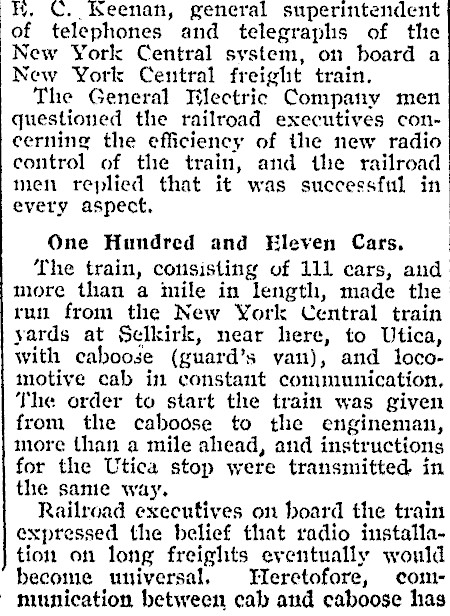 E. C. Keenan, general superintendent of telephones and telegraphs of the New York Central system, on board a New York Central freight train.

The General Electric Company men questioned the railroad executives concerning the efficiency of the new radio control of the train, and the railroad men replied that it was successful in every aspect.

One Hundred and Eleven Cars.

The train, consisting of 111 cars, and more than a mile in length, made the run from the New York Central train yards at Selkirk, near here, to Utica, with caboose (guard's van), and locomotive cab in constant communication. The order to start the train was given from the caboose to the engineman, more than a mile ahead, and instructions for the Utica stop were transmitted in the same way.

Railroad executives on board the train expressed the belief that radio installation on long freights eventually would become universal. Heretofore, communication between cab and caboose has